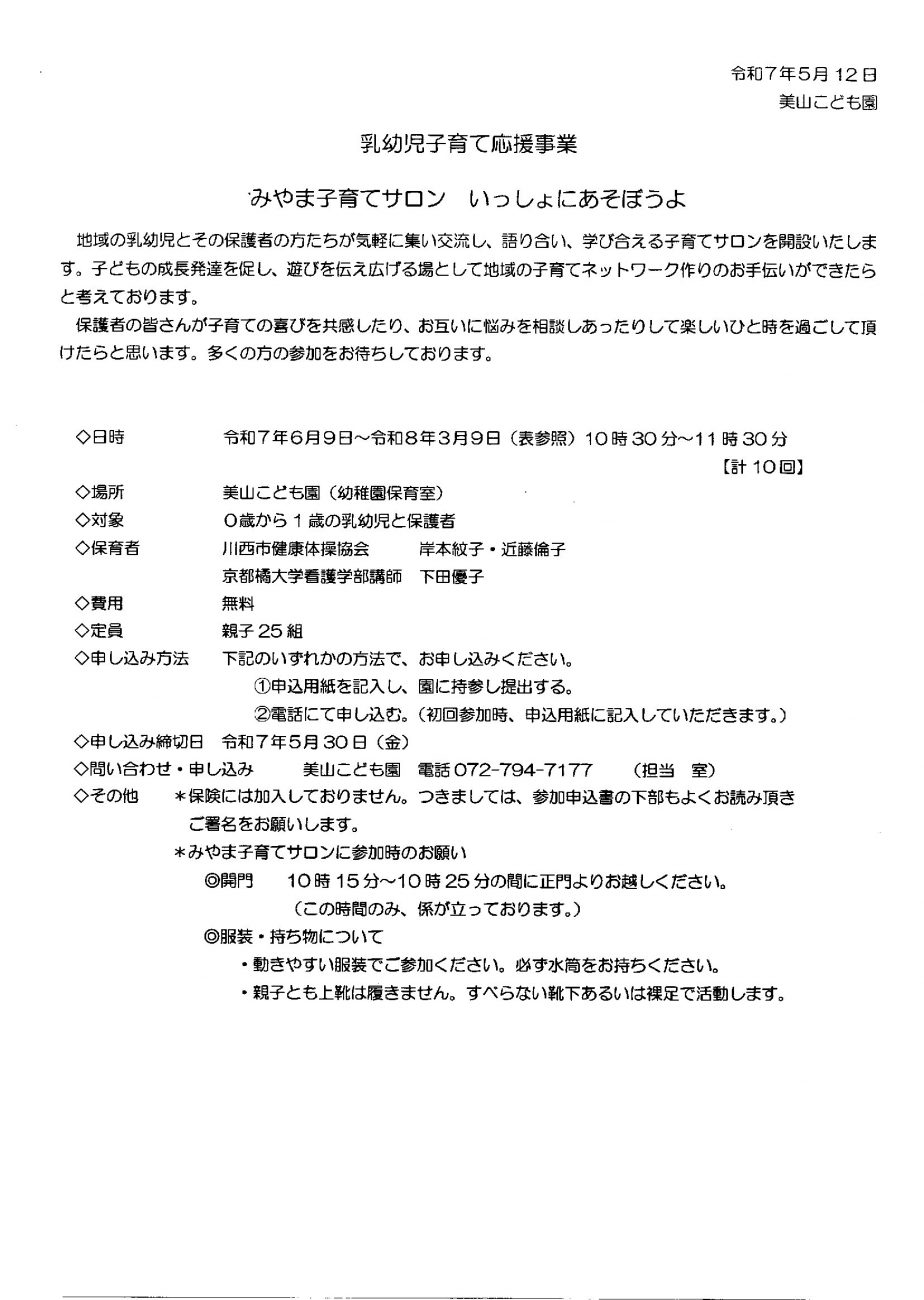 令和7年5月12日
美山こども園

乳幼児子育て応援事業

みやま子育てサロン　いっしょにあそぼうよ

地域の乳幼児とその保護者の方たちが気軽に集い交流し、語り合い、学び合える子育てサロンを開設いたします。子どもの成長発達を促し、遊びを伝え広げる場として地域の子育てネットワーク作りのお手伝いができたらと考えております。

保護者の皆さんが子育ての喜びを共感したり、お互いに悩みを相談しあったりして楽しいひと時を過ごして頂けたらと思います。多くの方の参加をお待ちしております。

◇日時　令和7年6月9日～令和8年3月9日（表参照）10時30分～11時30分
【計10回】
◇場所　美山こども園（幼稚園保育室）
◇対象　0歳から1歳の乳幼児と保護者
◇保育者　川西市健康体操協会　岸本紋子・近藤倫子
京都橘大学看護学部講師　下田優子
◇費用　無料
◇定員　親子25組
◇申し込み方法　下記のいずれかの方法で、お申し込みください。
①申込用紙を記入し、園に持参し提出する。
②電話にて申し込む。（初回参加時、申込用紙に記入していただきます。）
◇申し込み締切日　令和7年5月30日（金）
◇問い合わせ・申し込み　美山こども園　電話072-794-7177　（担当　室）
◇その他　＊保険には加入しておりません。つきましては、参加申込書の下部もよくお読み頂きご署名をお願いします。
＊みやま子育てサロンに参加時のお願い
◎開門　10時15分～10時25分の間に正門よりお越しください。
（この時間のみ、係が立っております。）
◎服装・持ち物について
・動きやすい服装でご参加ください。必ず水筒をお持ちください。
・親子とも上靴は履きません。すべらない靴下あるいは裸足で活動します。